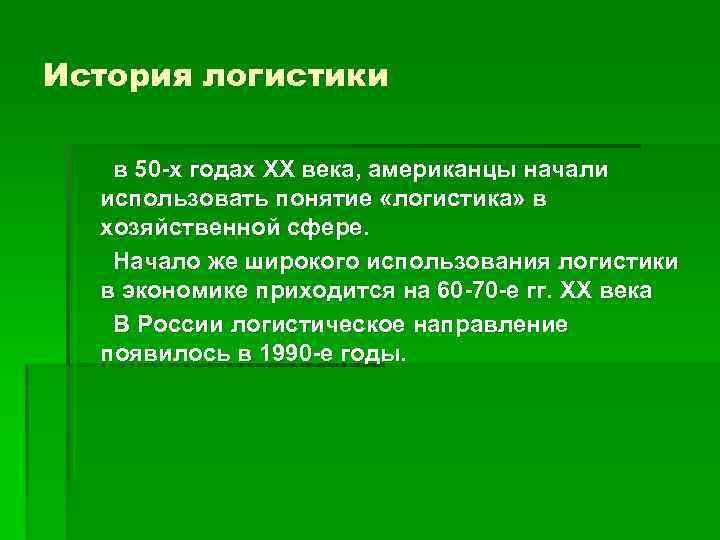 История логистики

в 50-х годах XX века, американцы начали использовать понятие «логистика» в хозяйственной сфере.

Начало же широкого использования логистики в экономике приходится на 60-70-е гг. XX века

В России логистическое направление появилось в 1990-е годы.